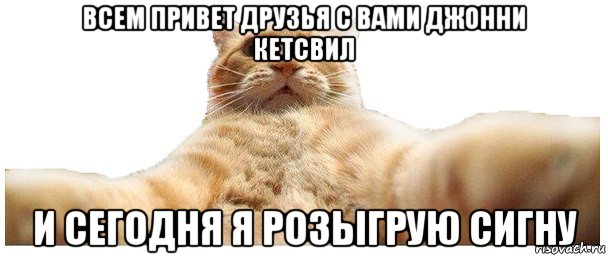 ВСЕМ ПРИВЕТ ДРУЗЬЯ С ВАМИ ДЖОННИ КЕТСВИЛ

И СЕГОДНЯ Я РОЗЫГРУЮ СИГНУ

risovach.ru